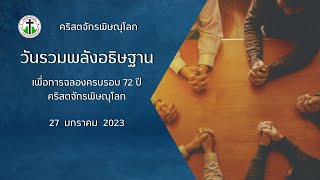 คริสตจักรพิษณุโลก

วันรวมพลังอธิษฐาน

เพื่อการฉลองครบรอบ 72 ปี
คริสตจักรพิษณุโลก

27 มกราคม 2023